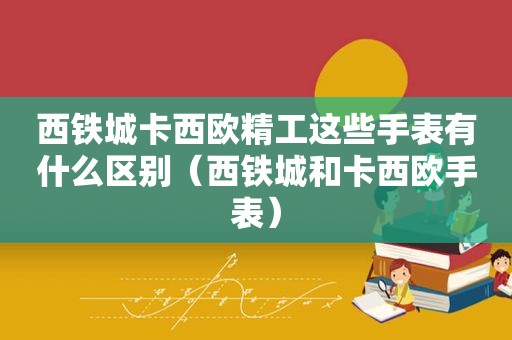 西铁城卡西欧精工这些手表有什么区别（西铁城和卡西欧手表）